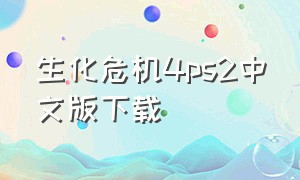 生化危机4ps2中文版下载